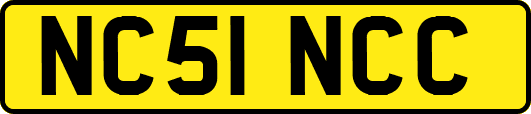 NC51 NCC